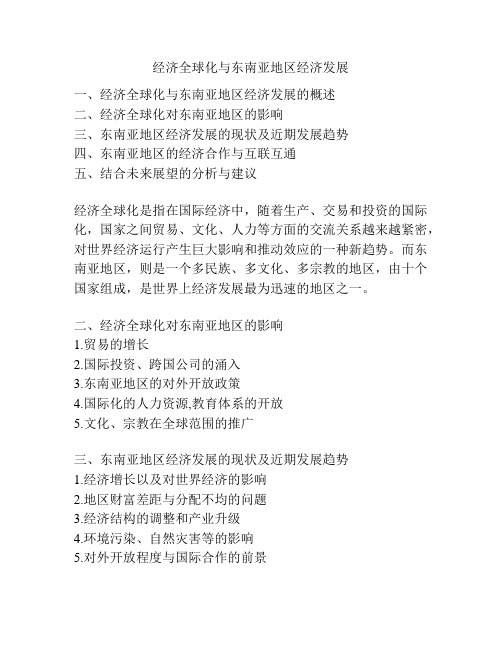 经济全球化与东南亚地区经济发展

一、经济全球化与东南亚地区经济发展的概述
二、经济全球化对东南亚地区的影响
三、东南亚地区经济发展的现状及近期发展趋势
四、东南亚地区的经济合作与互联互通
五、结合未来展望的分析与建议

经济全球化是指在国际经济中，随着生产、交易和投资的国际化，国家之间贸易、文化、人力等方面的交流关系越来越紧密，对世界经济运行产生巨大影响和推动效应的一种新趋势。而东南亚地区，则是一个多民族、多文化、多宗教的地区，由十个国家组成，是世界上经济发展最为迅速的地区之一。

二、经济全球化对东南亚地区的影响
1.贸易的增长
2.国际投资、跨国公司的涌入
3.东南亚地区的对外开放政策
4.国际化的人力资源,教育体系的开放
5.文化、宗教在全球范围的推广

三、东南亚地区经济发展的现状及近期发展趋势
1.经济增长以及对世界经济的影响
2.地区财富差距与分配不均的问题
3.经济结构的调整和产业升级
4.环境污染、自然灾害等的影响
5.对外开放程度与国际合作的前景